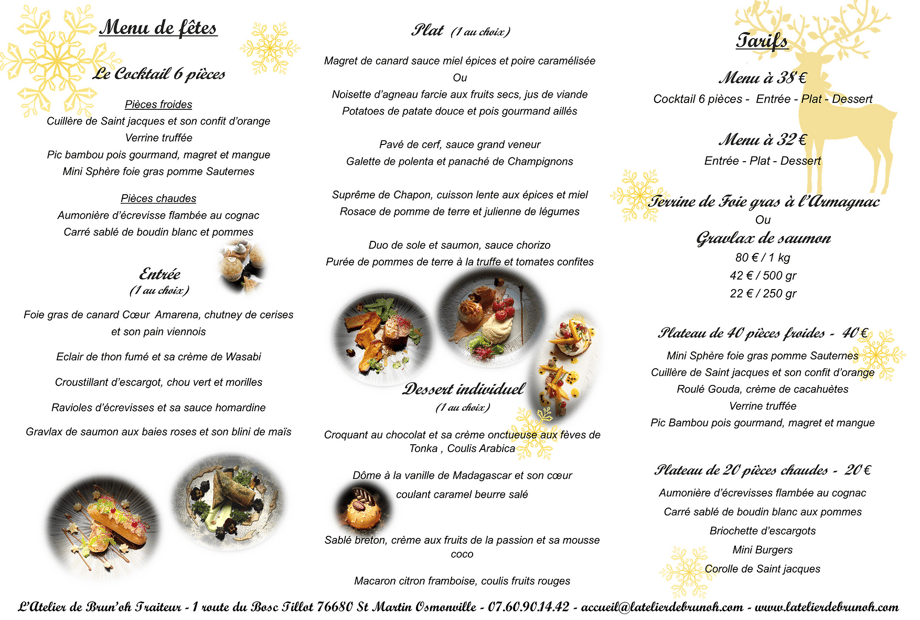 Menu de fêtes

Le Cocktail 6 pièces

Pièces froides
Cuillère de Saint jacques et son confit d'orange
Verrine truffée
Pic bambou pois gourmand, magret et mangue
Mini Sphère foie gras pomme Sauternes

Pièces chaudes
Aumonière d'écrevisse flambée au cognac
Carré sablé de boudin blanc et pommes

Entrée
(1 au choix)

Foie gras de canard Cœur Amarena, chutney de cerises et son pain viennois

Eclair de thon fumé et sa crème de Wasabi

Croustillant d'escargot, chou vert et morilles

Ravioles d'écrevisses et sa sauce homardine

Gravlax de saumon aux baies roses et son blini de maïs

Plat (1 au choix)

Magret de canard sauce miel épices et poire caramélisée
Ou
Noisette d'agneau farcie aux fruits secs, jus de viande
Potatoes de patate douce et pois gourmand aillés

Pavé de cerf, sauce grand veneur
Galette de polenta et panaché de Champignons

Suprême de Chapon, cuisson lente aux épices et miel
Rosace de pomme de terre et julienne de légumes

Duo de sole et saumon, sauce chorizo
Purée de pommes de terre à la truffe et tomates confites

Dessert individuel
(1 au choix)

Croquant au chocolat et sa crème onctueuse aux fèves de Tonka , Coulis Arabica

Dôme à la vanille de Madagascar et son cœur coulant caramel beurre salé

Sablé breton, crème aux fruits de la passion et sa mousse coco

Macaron citron framboise, coulis fruits rouges

Tarifs

Menu à 38 €
Cocktail 6 pièces - Entrée - Plat - Dessert

Menu à 32 €
Entrée - Plat - Dessert

Terrine de Foie gras à l'Armagnac
Ou
Gravlax de saumon
80 € / 1 kg
42 € / 500 gr
22 € / 250 gr

Plateau de 40 pièces froides - 40 €
Mini Sphère foie gras pomme Sauternes
Cuillère de Saint jacques et son confit d'orange
Roulé Gouda, crème de cacahuètes
Verrine truffée
Pic Bambou pois gourmand, magret et mangue

Plateau de 20 pièces chaudes - 20 €
Aumonière d'écrevisses flambée au cognac
Carré sablé de boudin blanc aux pommes
Briochette d'escargots
Mini Burgers
Corolle de Saint jacques

L'Atelier de Brun'oh Traiteur - 1 route du Bosc Tillot 76680 St Martin Osmonville - 07.60.90.14.42 - accueil@latelierdebrunoh.com - www.latelierdebrunoh.com